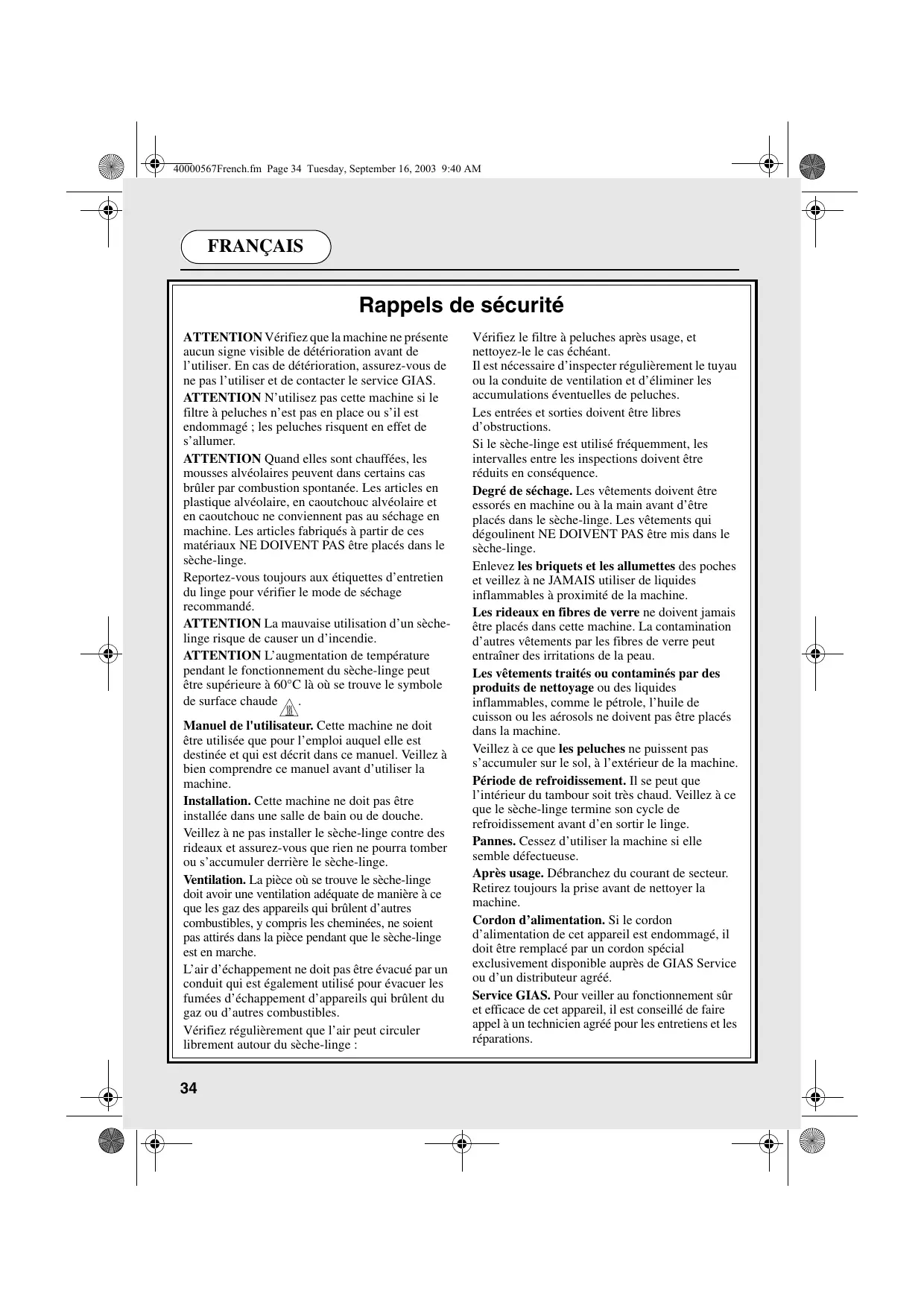 40000567French.fm Page 34 Tuesday, September 16, 2003 9:40 AM

FRANÇAIS

Rappels de sécurité

ATTENTION Vérifiez que la machine ne présente aucun signe visible de détérioration avant de l'utiliser. En cas de détérioration, assurez-vous de ne pas l'utiliser et de contacter le service GIAS.

ATTENTION N'utilisez pas cette machine si le filtre à peluches n'est pas en place ou s'il est endommagé ; les peluches risquent en effet de s'allumer.

ATTENTION Quand elles sont chauffées, les mousses alvéolaires peuvent dans certains cas brûler par combustion spontanée. Les articles en plastique alvéolaire, en caoutchouc alvéolaire et en caoutchouc ne conviennent pas au séchage en machine. Les articles fabriqués à partir de ces matériaux NE DOIVENT PAS être placés dans le sèche-linge.

Reportez-vous toujours aux étiquettes d'entretien du linge pour vérifier le mode de séchage recommandé.

ATTENTION La mauvaise utilisation d'un sèche-linge risque de causer un d'incendie.

ATTENTION L'augmentation de température pendant le fonctionnement du sèche-linge peut être supérieure à 60°C là où se trouve le symbole de surface chaude .

Manuel de l'utilisateur. Cette machine ne doit être utilisée que pour l'emploi auquel elle est destinée et qui est décrit dans ce manuel. Veillez à bien comprendre ce manuel avant d'utiliser la machine.

Installation. Cette machine ne doit pas être installée dans une salle de bain ou de douche.

Veillez à ne pas installer le sèche-linge contre des rideaux et assurez-vous que rien ne pourra tomber ou s'accumuler derrière le sèche-linge.

Ventilation. La pièce où se trouve le sèche-linge doit avoir une ventilation adéquate de manière à ce que les gaz des appareils qui brûlent d'autres combustibles, y compris les cheminées, ne soient pas attirés dans la pièce pendant que le sèche-linge est en marche.

L'air d'échappement ne doit pas être évacué par un conduit qui est également utilisé pour évacuer les fumées d'échappement d'appareils qui brûlent du gaz ou d'autres combustibles.

Vérifiez régulièrement que l'air peut circuler librement autour du sèche-linge :

Vérifiez le filtre à peluches après usage, et nettoyez-le le cas échéant.
Il est nécessaire d'inspecter régulièrement le tuyau ou la conduite de ventilation et d'éliminer les accumulations éventuelles de peluches.

Les entrées et sorties doivent être libres d'obstructions.

Si le sèche-linge est utilisé fréquemment, les intervalles entre les inspections doivent être réduits en conséquence.

Degré de séchage. Les vêtements doivent être essorés en machine ou à la main avant d'être placés dans le sèche-linge. Les vêtements qui dégoulinent NE DOIVENT PAS être mis dans le sèche-linge.

Enlevez les briquets et les allumettes des poches et veillez à ne JAMAIS utiliser de liquides inflammables à proximité de la machine.

Les rideaux en fibres de verre ne doivent jamais être placés dans cette machine. La contamination d'autres vêtements par les fibres de verre peut entraîner des irritations de la peau.

Les vêtements traités ou contaminés par des produits de nettoyage ou des liquides inflammables, comme le pétrole, l'huile de cuisson ou les aérosols ne doivent pas être placés dans la machine.

Veillez à ce que les peluches ne puissent pas s'accumuler sur le sol, à l'extérieur de la machine.

Période de refroidissement. Il se peut que l'intérieur du tambour soit très chaud. Veillez à ce que le sèche-linge termine son cycle de refroidissement avant d'en sortir le linge.

Pannes. Cessez d'utiliser la machine si elle semble défectueuse.

Après usage. Débranchez du courant de secteur. Retirez toujours la prise avant de nettoyer la machine.

Cordon d'alimentation. Si le cordon d'alimentation de cet appareil est endommagé, il doit être remplacé par un cordon spécial exclusivement disponible auprès de GIAS Service ou d'un distributeur agréé.

Service GIAS. Pour veiller au fonctionnement sûr et efficace de cet appareil, il est conseillé de faire appel à un technicien agréé pour les entretiens et les réparations.

34